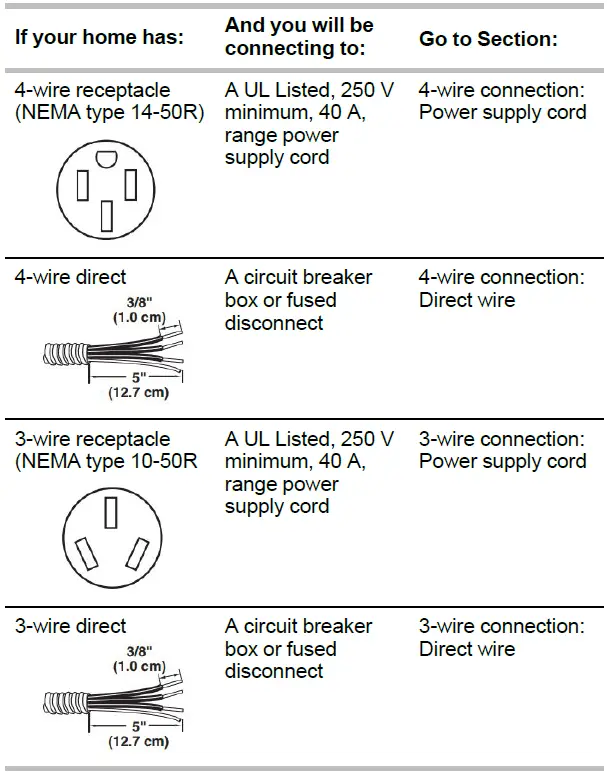 | If your home has: | And you will be connecting to: | Go to Section: |
|---|---|---|
| 4-wire receptacle (NEMA type 14-50R) | A UL Listed, 250 V minimum, 40 A, range power supply cord | 4-wire connection: Power supply cord |
| 4-wire direct 3/8" (1.0 cm) 5" (12.7 cm) | A circuit breaker box or fused disconnect | 4-wire connection: Direct wire |
| 3-wire receptacle (NEMA type 10-50R | A UL Listed, 250 V minimum, 40 A, range power supply cord | 3-wire connection: Power supply cord |
| 3-wire direct 3/8" (1.0 cm) 5" (12.7 cm) | A circuit breaker box or fused disconnect | 3-wire connection: Direct wire |